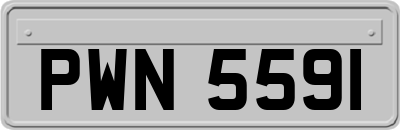 PWN 5591